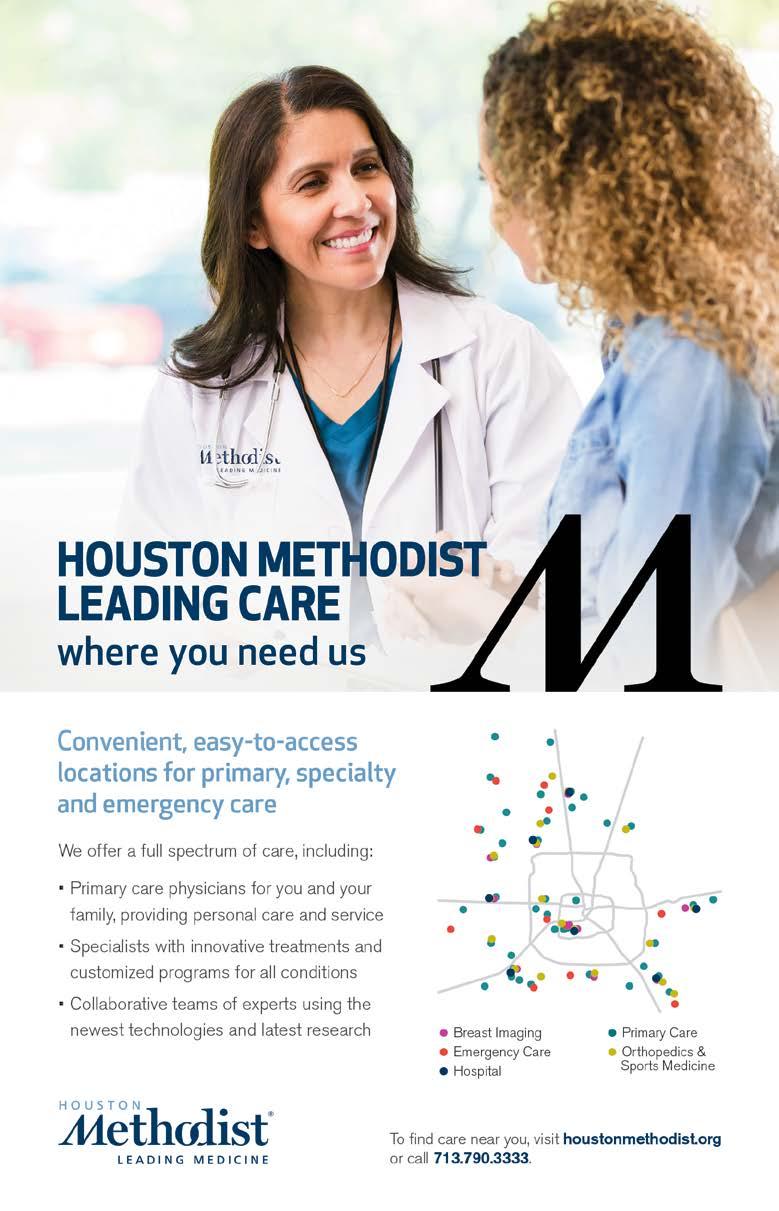 HOUSTON METHODIST LEADING CARE
where you need us

Convenient, easy-to-access locations for primary, specialty and emergency care

We offer a full spectrum of care, including:

• Primary care physicians for you and your family, providing personal care and service
• Specialists with innovative treatments and customized programs for all conditions
• Collaborative teams of experts using the newest technologies and latest research

• Breast Imaging
• Emergency Care
• Hospital
• Primary Care
• Orthopedics & Sports Medicine

HOUSTON
Methodist®
LEADING MEDICINE

To find care near you, visit houstonmethodist.org or call 713.790.3333.